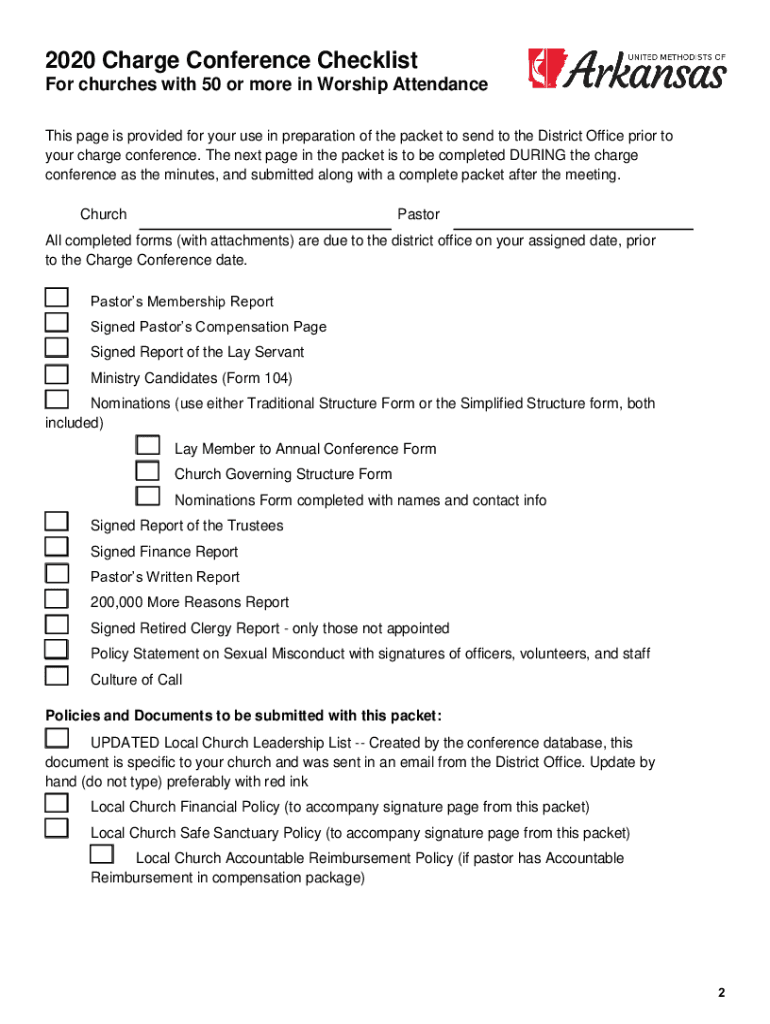 2020 Charge Conference Checklist
For churches with 50 or more in Worship Attendance

UNITED METHODISTS OF Arkansas

This page is provided for your use in preparation of the packet to send to the District Office prior to your charge conference. The next page in the packet is to be completed DURING the charge conference as the minutes, and submitted along with a complete packet after the meeting.

Church Pastor

All completed forms (with attachments) are due to the district office on your assigned date, prior to the Charge Conference date.

Pastor's Membership Report
Signed Pastor's Compensation Page
Signed Report of the Lay Servant
Ministry Candidates (Form 104)
Nominations (use either Traditional Structure Form or the Simplified Structure form, both included)
Lay Member to Annual Conference Form
Church Governing Structure Form
Nominations Form completed with names and contact info
Signed Report of the Trustees
Signed Finance Report
Pastor's Written Report
200,000 More Reasons Report
Signed Retired Clergy Report - only those not appointed
Policy Statement on Sexual Misconduct with signatures of officers, volunteers, and staff
Culture of Call

Policies and Documents to be submitted with this packet:

UPDATED Local Church Leadership List -- Created by the conference database, this document is specific to your church and was sent in an email from the District Office. Update by hand (do not type) preferably with red ink
Local Church Financial Policy (to accompany signature page from this packet)
Local Church Safe Sanctuary Policy (to accompany signature page from this packet)
Local Church Accountable Reimbursement Policy (if pastor has Accountable Reimbursement in compensation package)

2